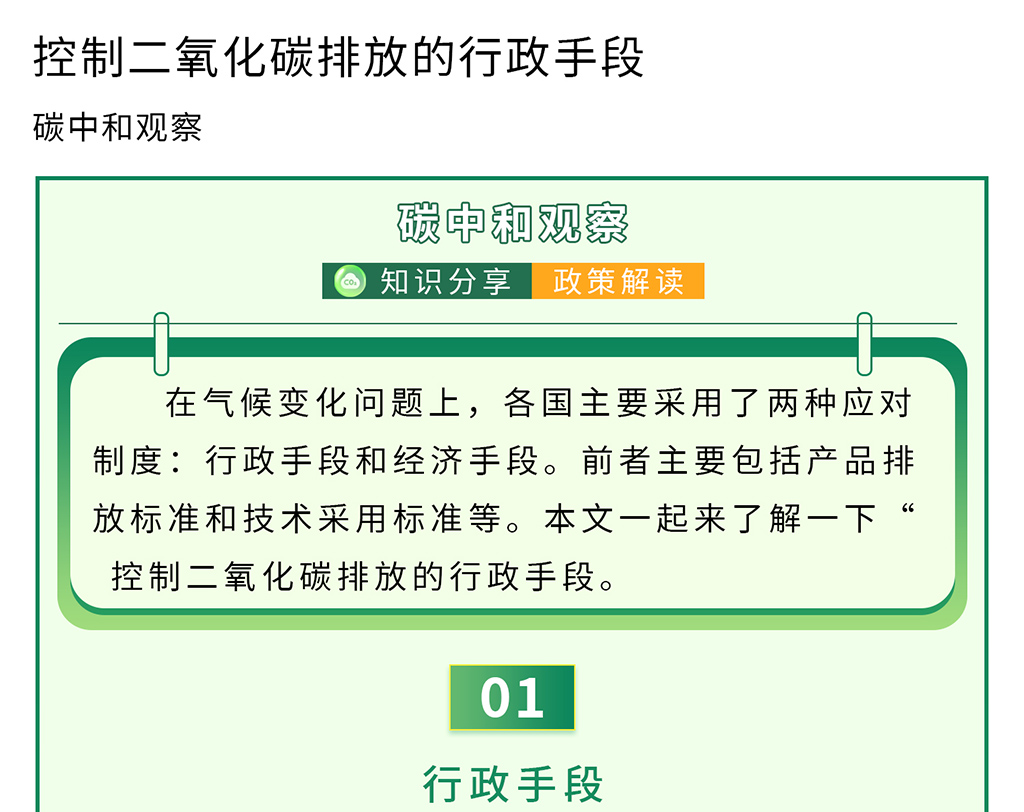 控制二氧化碳排放的行政手段

碳中和观察

碳中和观察

$CO_2$ 知识分享 政策解读

在气候变化问题上，各国主要采用了两种应对制度：行政手段和经济手段。前者主要包括产品排放标准和技术采用标准等。本文一起来了解一下“控制二氧化碳排放的行政手段。

01

行政手段